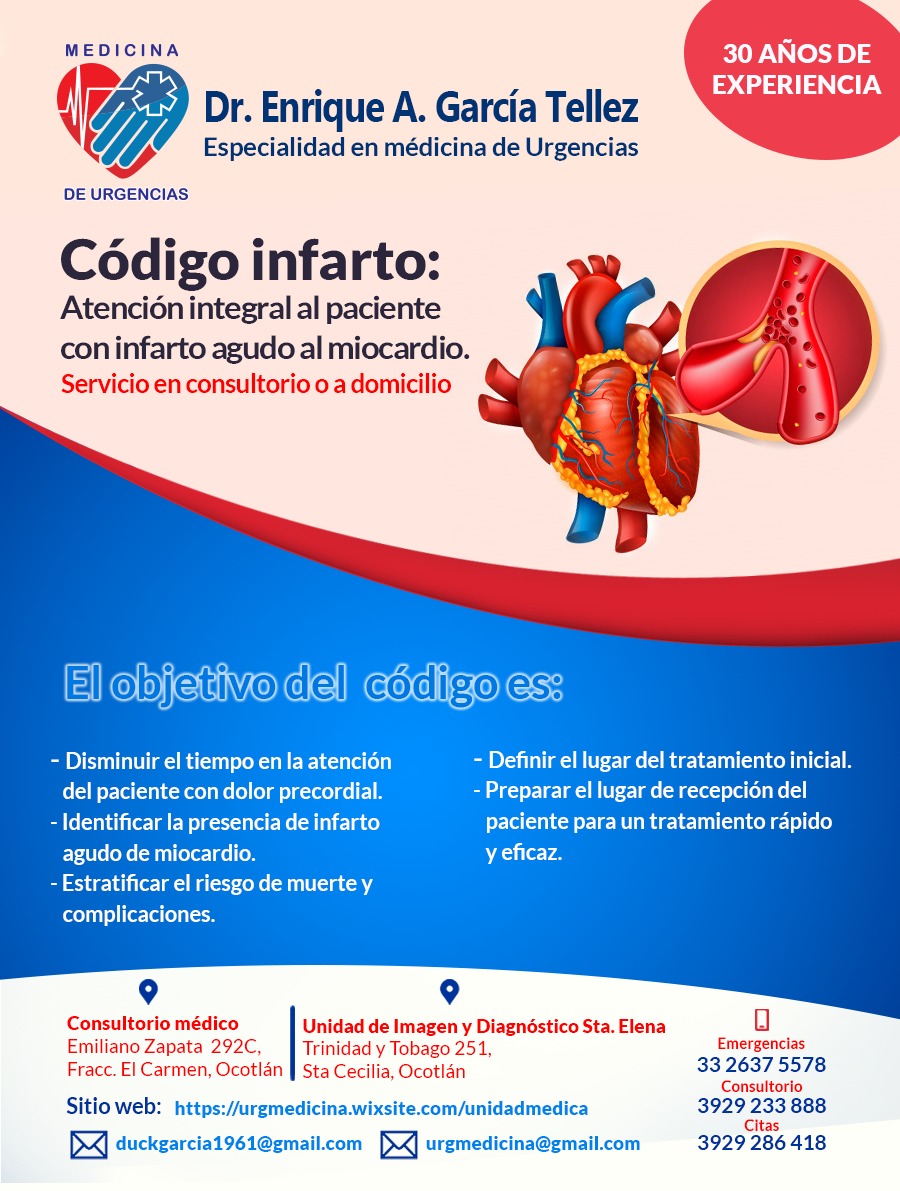 MEDICINA
DE URGENCIAS

Dr. Enrique A. García Tellez
Especialidad en médicina de Urgencias

30 AÑOS DE EXPERIENCIA

Código infarto:
Atención integral al paciente con infarto agudo al miocardio.
Servicio en consultorio o a domicilio

El objetivo del código es:

- Disminuir el tiempo en la atención del paciente con dolor precordial.
- Identificar la presencia de infarto agudo de miocardio.
- Estratificar el riesgo de muerte y complicaciones.

- Definir el lugar del tratamiento inicial.
- Preparar el lugar de recepción del paciente para un tratamiento rápido y eficaz.

Consultorio médico
Emiliano Zapata 292C,
Fracc. El Carmen, Ocotlán

Unidad de Imagen y Diagnóstico Sta. Elena
Trinidad y Tobago 251,
Sta Cecilia, Ocotlán

Emergencias
33 2637 5578
Consultorio
3929 233 888
Citas
3929 286 418

Sitio web: https://urgmedicina.wixsite.com/unidadmedica

duckgarcia1961@gmail.com
urgmedicina@gmail.com